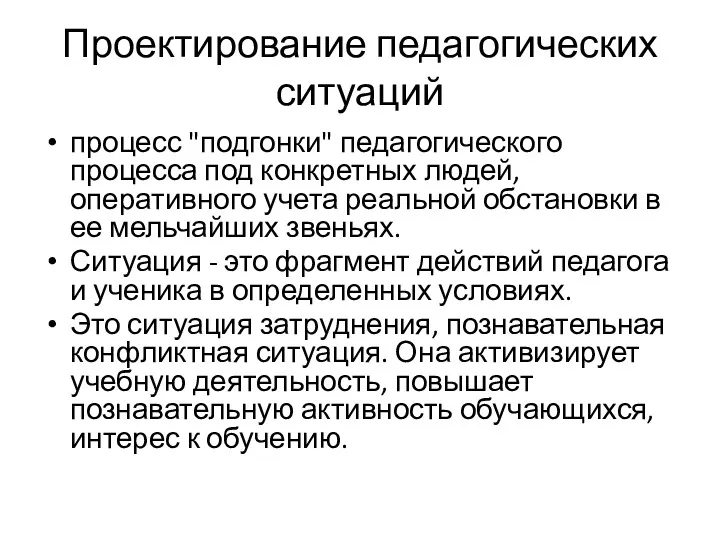 Проектирование педагогических ситуаций

• процесс "подгонки" педагогического процесса под конкретных людей, оперативного учета реальной обстановки в ее мельчайших звеньях.
• Ситуация - это фрагмент действий педагога и ученика в определенных условиях.
• Это ситуация затруднения, познавательная конфликтная ситуация. Она активизирует учебную деятельность, повышает познавательную активность обучающихся, интерес к обучению.